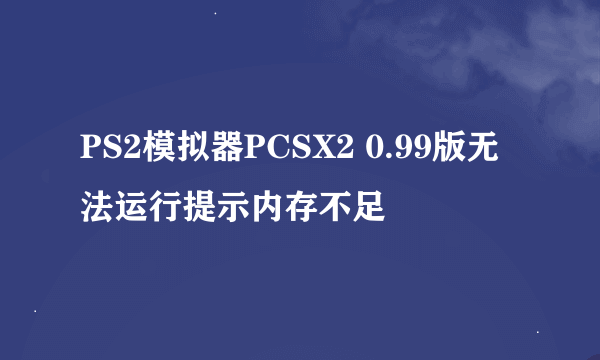 PS2模拟器PCSX2 0.99版无法运行提示内存不足